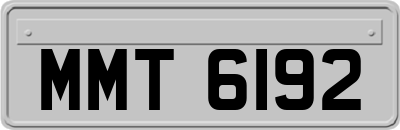 MMT 6192